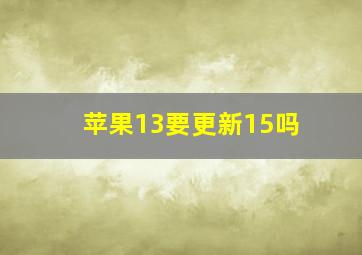 苹果13要更新15吗